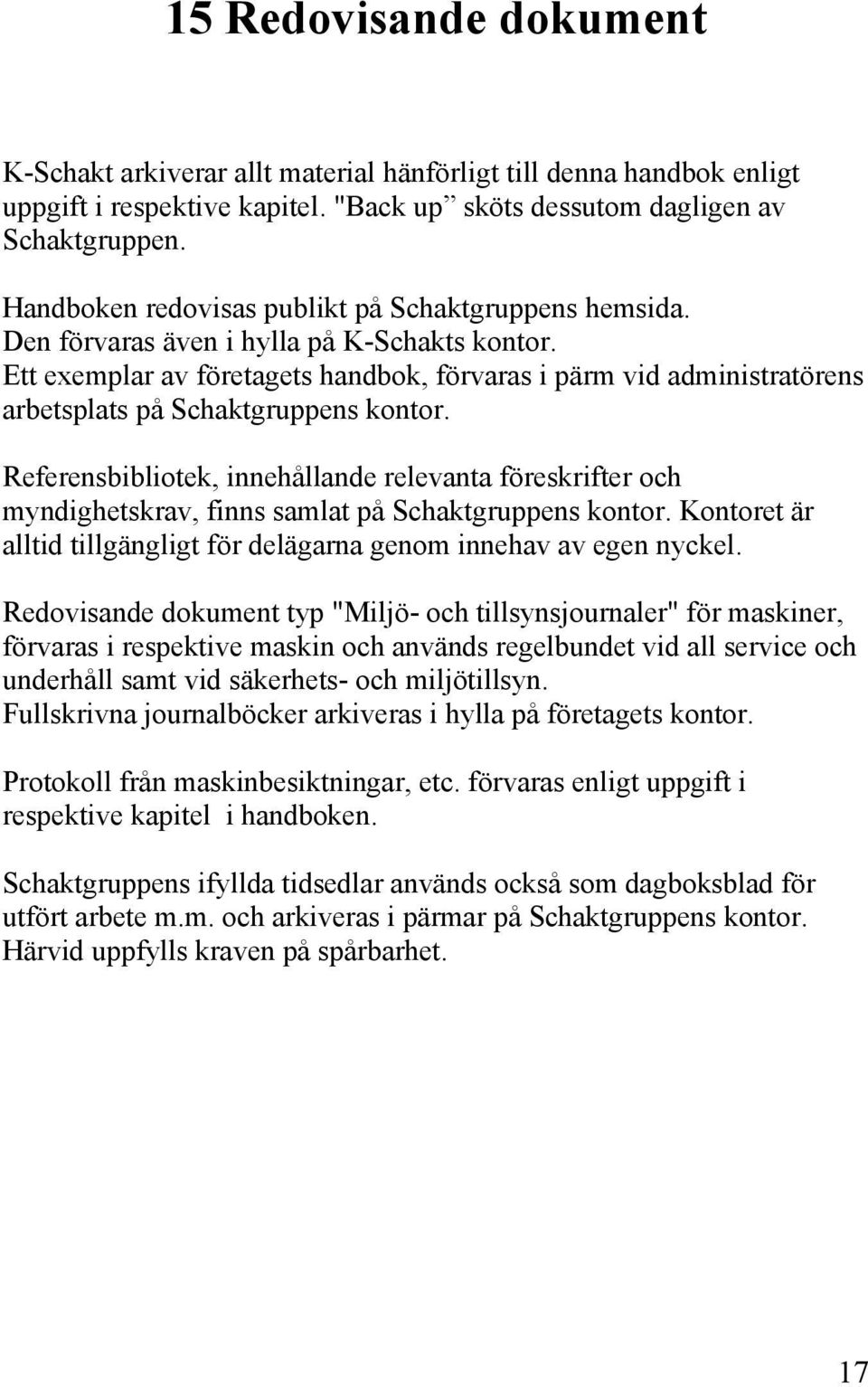 15 Redovisande dokument

K-Schakt arkiverar allt material hänförligt till denna handbok enligt uppgift i respektive kapitel. "Back up” sköts dessutom dagligen av Schaktgruppen.

Handboken redovisas publikt på Schaktgruppens hemsida.
Den förvaras även i hylla på K-Schakts kontor.
Ett exemplar av företagets handbok, förvaras i pärm vid administratörens arbetsplats på Schaktgruppens kontor.

Referensbibliotek, innehållande relevanta föreskrifter och myndighetskrav, finns samlat på Schaktgruppens kontor. Kontoret är alltid tillgängligt för delägarna genom innehav av egen nyckel.

Redovisande dokument typ "Miljö- och tillsynsjournaler" för maskiner, förvaras i respektive maskin och används regelbundet vid all service och underhåll samt vid säkerhets- och miljötillsyn.
Fullskrivna journalböcker arkiveras i hylla på företagets kontor.

Protokoll från maskinbesiktningar, etc. förvaras enligt uppgift i respektive kapitel i handboken.

Schaktgruppens ifyllda tidsedlar används också som dagboksblad för utfört arbete m.m. och arkiveras i pärmar på Schaktgruppens kontor.
Härvid uppfylls kraven på spårbarhet.

17